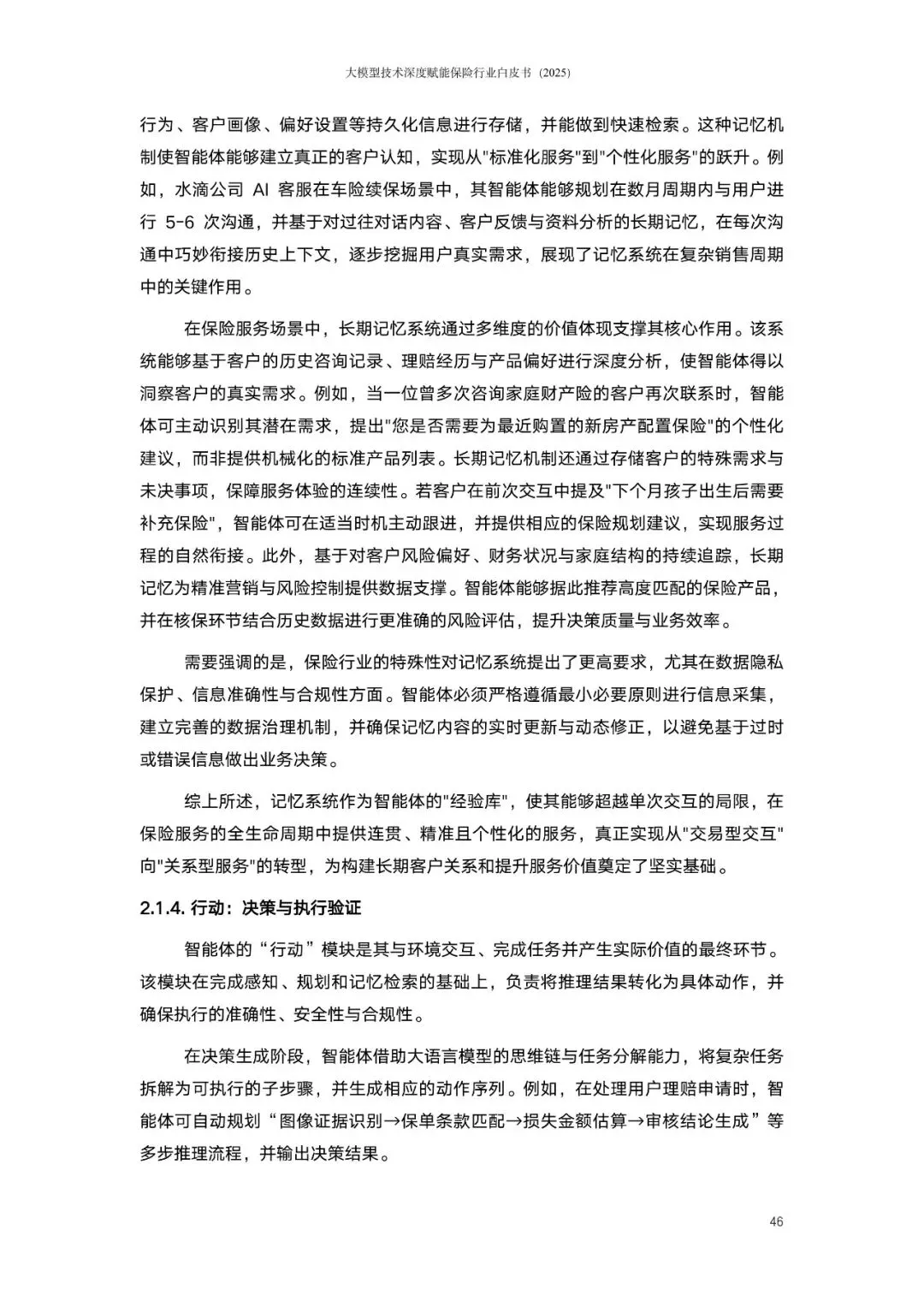 大模型技术深度赋能保险行业白皮书（2025）

行为、客户画像、偏好设置等持久化信息进行存储，并能做到快速检索。这种记忆机制使智能体能够建立真正的客户认知，实现从"标准化服务"到"个性化服务"的跃升。例如，水滴公司 AI 客服在车险续保场景中，其智能体能够规划在数月周期内与用户进行 5-6 次沟通，并基于对过往对话内容、客户反馈与资料分析的长期记忆，在每次沟通中巧妙衔接历史上下文，逐步挖掘用户真实需求，展现了记忆系统在复杂销售周期中的关键作用。

在保险服务场景中，长期记忆系统通过多维度的价值体现支撑其核心作用。该系统能够基于客户的历史咨询记录、理赔经历与产品偏好进行深度分析，使智能体得以洞察客户的真实需求。例如，当一位曾多次咨询家庭财产险的客户再次联系时，智能体可主动识别其潜在需求，提出"您是否需要为最近购置的新房产配置保险"的个性化建议，而非提供机械化的标准产品列表。长期记忆机制还通过存储客户的特殊需求与未决事项，保障服务体验的连续性。若客户在前次交互中提及"下个月孩子出生后需要补充保险"，智能体可在适当时机主动跟进，并提供相应的保险规划建议，实现服务过程的自然衔接。此外，基于对客户风险偏好、财务状况与家庭结构的持续追踪，长期记忆为精准营销与风险控制提供数据支撑。智能体能够据此推荐高度匹配的保险产品，并在核保环节结合历史数据进行更准确的风险评估，提升决策质量与业务效率。

需要强调的是，保险行业的特殊性对记忆系统提出了更高要求，尤其在数据隐私保护、信息准确性与合规性方面。智能体必须严格遵循最小必要原则进行信息采集，建立完善的数据治理机制，并确保记忆内容的实时更新与动态修正，以避免基于过时或错误信息做出业务决策。

综上所述，记忆系统作为智能体的"经验库"，使其能够超越单次交互的局限，在保险服务的全生命周期中提供连贯、精准且个性化的服务，真正实现从"交易型交互"向"关系型服务"的转型，为构建长期客户关系和提升服务价值奠定了坚实基础。

2.1.4. 行动：决策与执行验证

智能体的“行动”模块是其与环境交互、完成任务并产生实际价值的最终环节。该模块在完成感知、规划和记忆检索的基础上，负责将推理结果转化为具体动作，并确保执行的准确性、安全性与合规性。

在决策生成阶段，智能体借助大语言模型的思维链与任务分解能力，将复杂任务拆解为可执行的子步骤，并生成相应的动作序列。例如，在处理用户理赔申请时，智能体可自动规划“图像证据识别→保单条款匹配→损失金额估算→审核结论生成”等多步推理流程，并输出决策结果。

46